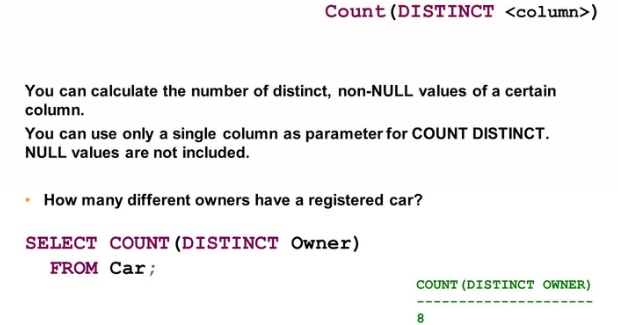 Count(DISTINCT <column>)

You can calculate the number of distinct, non-NULL values of a certain column.

You can use only a single column as parameter for COUNT DISTINCT. NULL values are not included.

• How many different owners have a registered car?

SELECT COUNT(DISTINCT Owner)
  FROM Car;

COUNT(DISTINCT OWNER)
---------------------
8